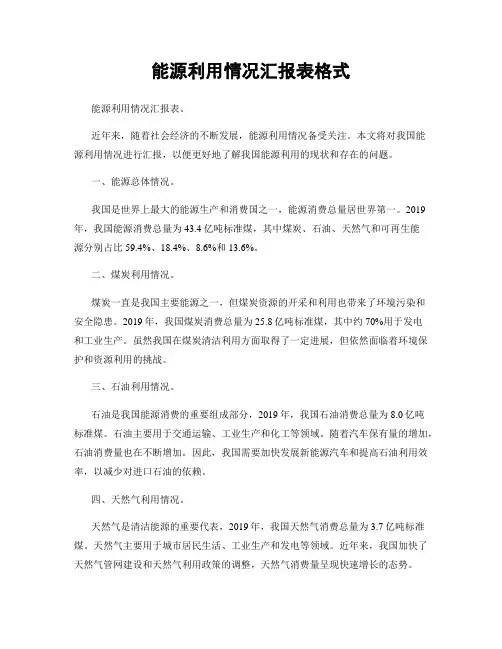 能源利用情况汇报表格式

能源利用情况汇报表。

近年来，随着社会经济的不断发展，能源利用情况备受关注。本文将对我国能源利用情况进行汇报，以便更好地了解我国能源利用的现状和存在的问题。

一、能源总体情况。

我国是世界上最大的能源生产和消费国之一，能源消费总量居世界第一。2019年，我国能源消费总量为43.4亿吨标准煤，其中煤炭、石油、天然气和可再生能源分别占比59.4%、18.4%、8.6%和13.6%。

二、煤炭利用情况。

煤炭一直是我国主要能源之一，但煤炭资源的开采和利用也带来了环境污染和安全隐患。2019年，我国煤炭消费总量为25.8亿吨标准煤，其中约70%用于发电和工业生产。虽然我国在煤炭清洁利用方面取得了一定进展，但依然面临着环境保护和资源利用的挑战。

三、石油利用情况。

石油是我国能源消费的重要组成部分，2019年，我国石油消费总量为8.0亿吨标准煤。石油主要用于交通运输、工业生产和化工等领域。随着汽车保有量的增加，石油消费量也在不断增加。因此，我国需要加快发展新能源汽车和提高石油利用效率，以减少对进口石油的依赖。

四、天然气利用情况。

天然气是清洁能源的重要代表，2019年，我国天然气消费总量为3.7亿吨标准煤。天然气主要用于城市居民生活、工业生产和发电等领域。近年来，我国加快了天然气管网建设和天然气利用政策的调整，天然气消费量呈现快速增长的态势。